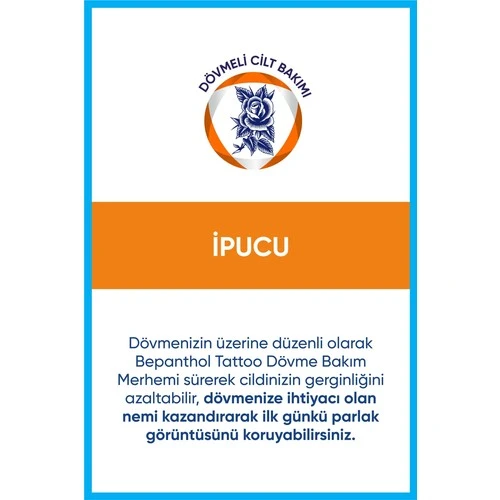 DÖVMELİ CİLT BAKIMI

İPUCU

Dövmenizin üzerine düzenli olarak Bepanthol Tattoo Dövme Bakım Merhemi sürerek cildinizin gerginliğini azaltabilir, dövmenize ihtiyacı olan nemi kazandırarak ilk günkü parlak görüntüsünü koruyabilirsiniz.